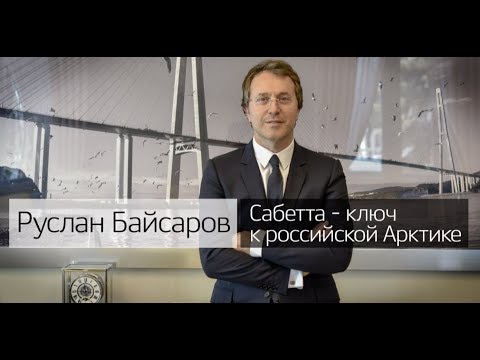 Руслан Байсаров

Сабетта - ключ к российской Арктике